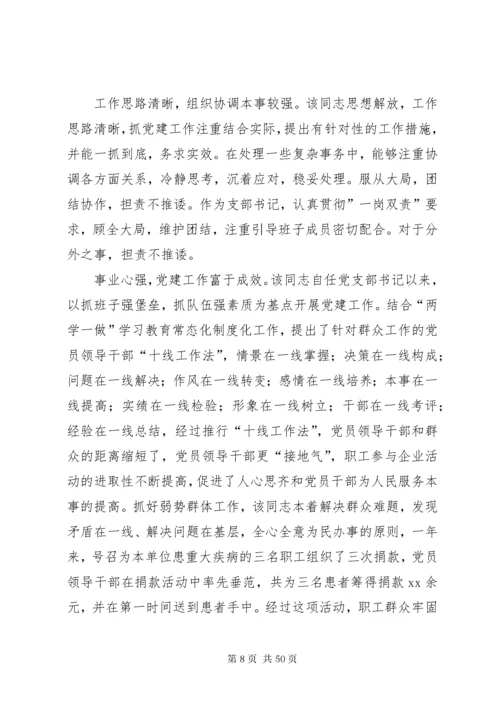 工作思路清晰，组织协调本事较强。该同志思想解放，工作思路清晰，抓党建工作注重结合实际，提出有针对性的工作措施，并能一抓到底，务求实效。在处理一些复杂事务中，能够注重协调各方面关系，冷静思考，沉着应对，稳妥处理。服从大局，团结协作，担责不推诿。作为支部书记，认真贯彻”一岗双责”要求，顾全大局，维护团结，注重引导班子成员密切配合。对于分外之事，担责不推诿。

事业心强，党建工作富于成效。该同志自任党支部书记以来，以抓班子强堡垒，抓队伍强素质为基点开展党建工作。结合“两学一做”学习教育常态化制度化工作，提出了针对群众工作的党员领导干部“十线工作法”，情景在一线掌握；决策在一线构成；问题在一线解决；作风在一线转变；感情在一线培养；本事在一线提高；实绩在一线检验；形象在一线树立；干部在一线考评；经验在一线总结，经过推行“十线工作法”，党员领导干部和群众的距离缩短了，党员领导干部更“接地气”，职工参与企业活动的进取性不断提高，促进了人心思齐和党员干部为人民服务本事的提高。抓好弱势群体工作，该同志本着解决群众难题，发现矛盾在一线、解决问题在基层，全心全意为民办事的原则，一年来，号召为本单位患重大疾病的三名职工组织了三次捐款，党员领导干部在捐款活动中率先垂范，共为三名患者筹得捐款 xx 余元，并在第一时间送到患者手中。经过这项活动，职工群众牢固

第 8 页 共 50 页